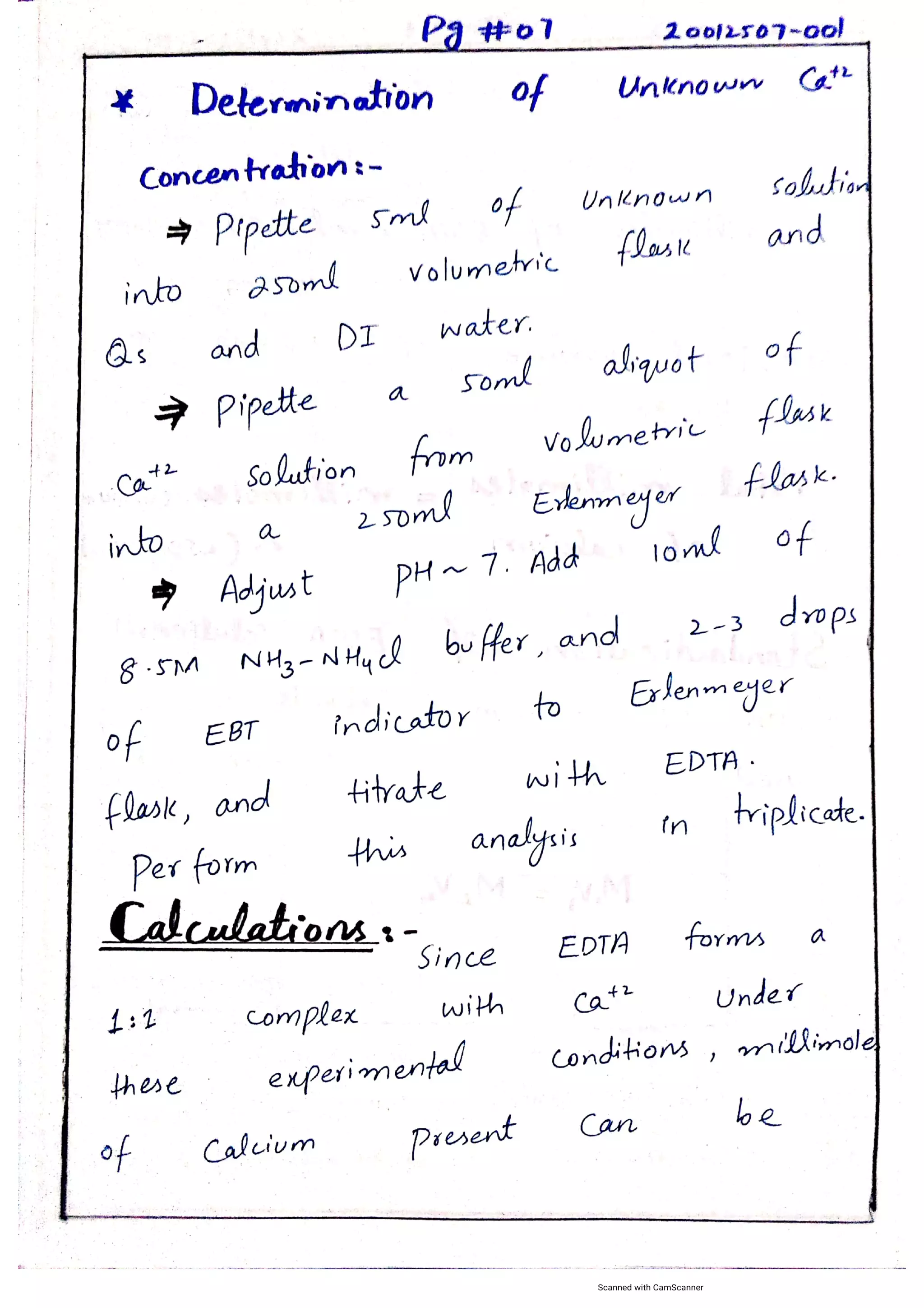 Pg #07 20012507-001

* Determination of Unknown $Ca^{+2}$ Concentration:-

⇒ Pipette 5ml of Unknown solution into 250ml volumetric flask and Qs and DI water.

⇒ Pipette a 50ml aliquot of $Ca^{+2}$ solution from volumetric flask into a 250ml Erlenmeyer flask.

⇒ Adjust PH ~ 7. Add 10ml of 8.5M $NH_3-NH_4Cl$ buffer, and 2-3 drops of EBT indicator to Erlenmeyer flask, and titrate with EDTA. Perform this analysis in triplicate.

Calculations:- Since EDTA forms a 1:1 complex with $Ca^{+2}$ Under these experimental conditions, millimole of Calcium Present Can be

Scanned with CamScanner